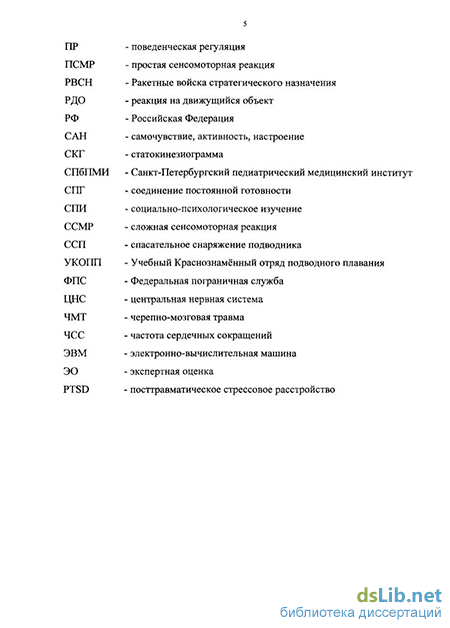 5

ПР - поведенческая регуляция
ПСМР - простая сенсомоторная реакция
РВСН - Ракетные войска стратегического назначения
РДО - реакция на движущийся объект
РФ - Российская Федерация
САН - самочувствие, активность, настроение
СКГ - статокинезиограмма
СПбПМИ - Санкт-Петербургский педиатрический медицинский институт
СПГ - соединение постоянной готовности
СПИ - социально-психологическое изучение
ССМР - сложная сенсомоторная реакция
ССП - спасательное снаряжение подводника
УКОПП - Учебный Краснознамённый отряд подводного плавания
ФПС - Федеральная пограничная служба
ЦНС - центральная нервная система
ЧМТ - черепно-мозговая травма
ЧСС - частота сердечных сокращений
ЭВМ - электронно-вычислительная машина
ЭО - экспертная оценка
PTSD - посттравматическое стрессовое расстройство

dsLib.net
библиотека диссертаций